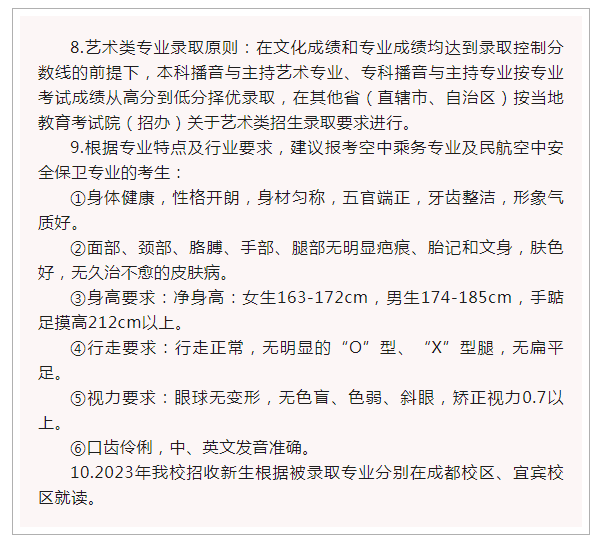 8.艺术类专业录取原则：在文化成绩和专业成绩均达到录取控制分数线的前提下，本科播音与主持艺术专业、专科播音与主持专业按专业考试成绩从高分到低分择优录取，在其他省（直辖市、自治区）按当地教育考试院（招办）关于艺术类招生录取要求进行。

9.根据专业特点及行业要求，建议报考空中乘务专业及民航空中安全保卫专业的考生：

①身体健康，性格开朗，身材匀称，五官端正，牙齿整洁，形象气质好。

②面部、颈部、胳膊、手部、腿部无明显疤痕、胎记和文身，肤色好，无久治不愈的皮肤病。

③身高要求：净身高：女生163-172cm，男生174-185cm，手踮足摸高212cm以上。

④行走要求：行走正常，无明显的“O”型、“X”型腿，无扁平足。

⑤视力要求：眼球无变形，无色盲、色弱、斜眼，矫正视力0.7以上。

⑥口齿伶俐，中、英文发音准确。

10.2023年我校招收新生根据被录取专业分别在成都校区、宜宾校区就读。